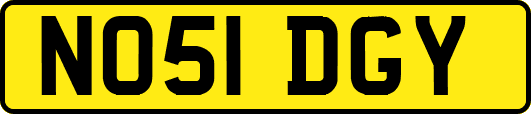 NO51 DGY